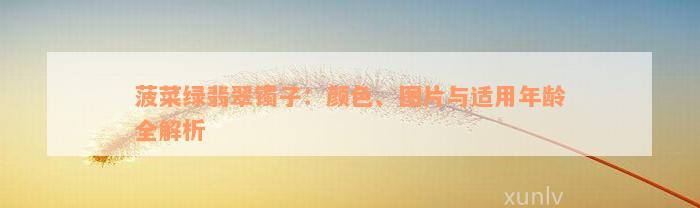 菠菜绿翡翠镯子：颜色、图片与适用年龄全解析

xunlv